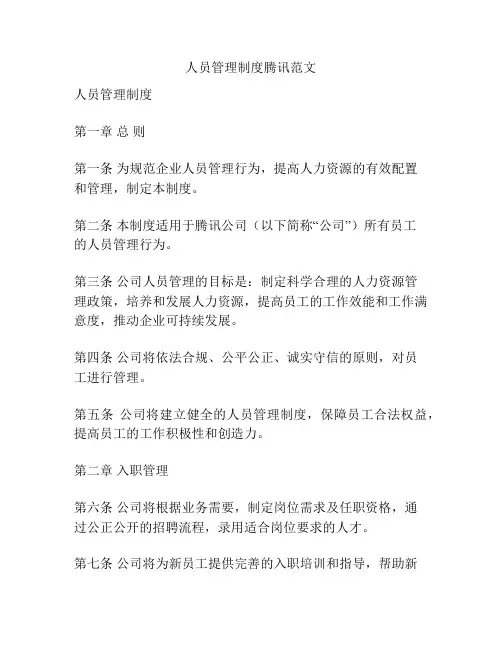 人员管理制度腾讯范文

人员管理制度

第一章 总 则

第一条 为规范企业人员管理行为，提高人力资源的有效配置和管理，制定本制度。

第二条 本制度适用于腾讯公司（以下简称“公司”）所有员工的人员管理行为。

第三条 公司人员管理的目标是：制定科学合理的人力资源管理政策，培养和发展人力资源，提高员工的工作效能和工作满意度，推动企业可持续发展。

第四条 公司将依法合规、公平公正、诚实守信的原则，对员工进行管理。

第五条 公司将建立健全的人员管理制度，保障员工合法权益，提高员工的工作积极性和创造力。

第二章 入职管理

第六条 公司将根据业务需要，制定岗位需求及任职资格，通过公正公开的招聘流程，录用适合岗位要求的人才。

第七条 公司将为新员工提供完善的入职培训和指导，帮助新